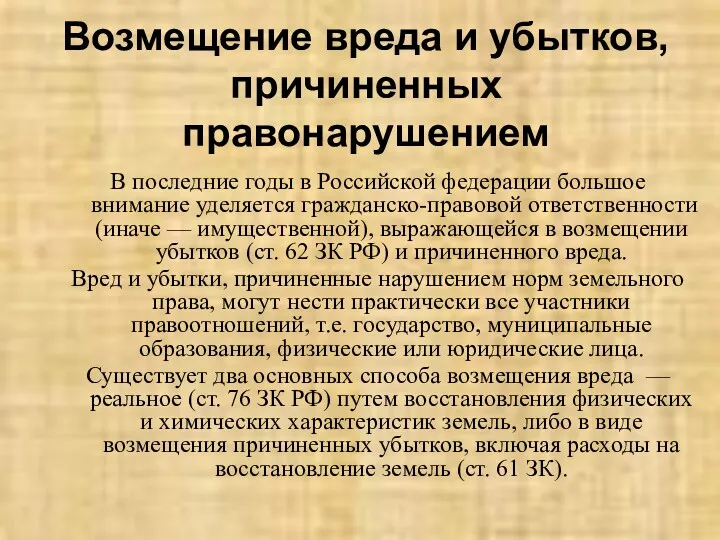 Возмещение вреда и убытков, причиненных правонарушением

В последние годы в Российской федерации большое внимание уделяется гражданско-правовой ответственности (иначе — имущественной), выражающейся в возмещении убытков (ст. 62 ЗК РФ) и причиненного вреда.

Вред и убытки, причиненные нарушением норм земельного права, могут нести практически все участники правоотношений, т.е. государство, муниципальные образования, физические или юридические лица.

Существует два основных способа возмещения вреда — реальное (ст. 76 ЗК РФ) путем восстановления физических и химических характеристик земель, либо в виде возмещения причиненных убытков, включая расходы на восстановление земель (ст. 61 ЗК).